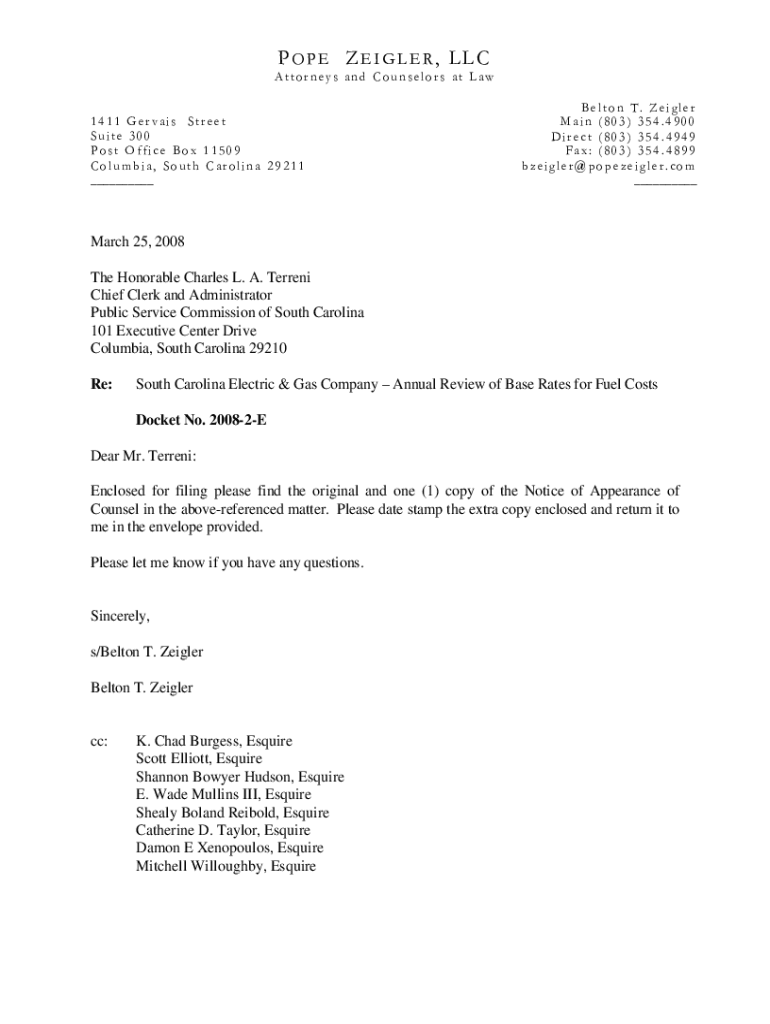 POPE ZEIGLER, LLC
Attorneys and Counselors at Law

1411 Gervais Street
Suite 300
Post Office Box 11509
Columbia, South Carolina 29211

Belton T. Zeigler
Main (803) 354.4900
Direct (803) 354.4949
Fax: (803) 354.4899
bzeigler@popezeigler.com

March 25, 2008

The Honorable Charles L. A. Terreni
Chief Clerk and Administrator
Public Service Commission of South Carolina
101 Executive Center Drive
Columbia, South Carolina 29210

Re: South Carolina Electric & Gas Company – Annual Review of Base Rates for Fuel Costs

Docket No. 2008-2-E

Dear Mr. Terreni:

Enclosed for filing please find the original and one (1) copy of the Notice of Appearance of Counsel in the above-referenced matter. Please date stamp the extra copy enclosed and return it to me in the envelope provided.

Please let me know if you have any questions.

Sincerely,

s/Belton T. Zeigler

Belton T. Zeigler

cc: K. Chad Burgess, Esquire
Scott Elliott, Esquire
Shannon Bowyer Hudson, Esquire
E. Wade Mullins III, Esquire
Shealy Boland Reibold, Esquire
Catherine D. Taylor, Esquire
Damon E Xenopoulos, Esquire
Mitchell Willoughby, Esquire